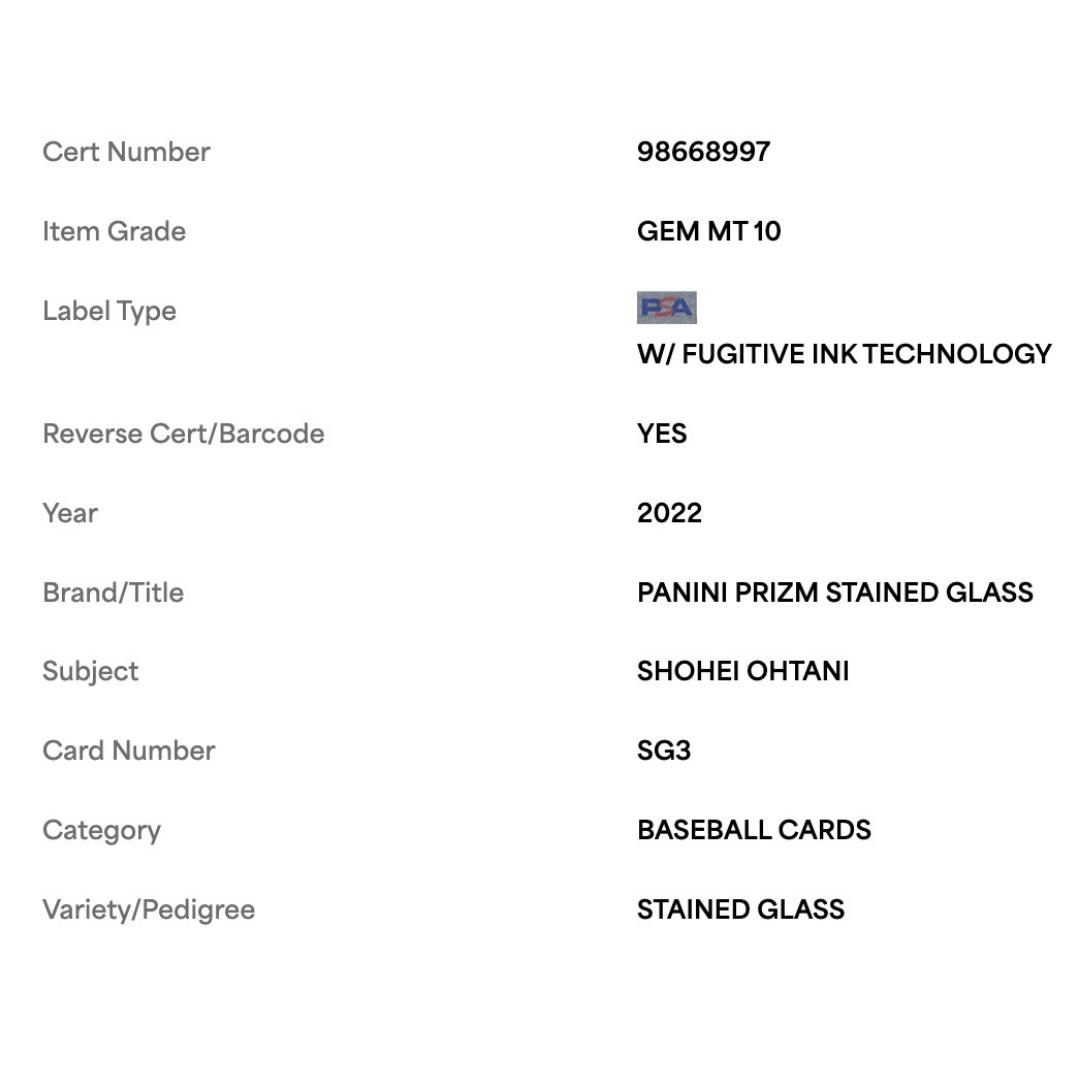 | | |
|---|---|
| Cert Number | 98668997 |
| Item Grade | GEM MT 10 |
| Label Type | PSA W/ FUGITIVE INK TECHNOLOGY |
| Reverse Cert/Barcode | YES |
| Year | 2022 |
| Brand/Title | PANINI PRIZM STAINED GLASS |
| Subject | SHOHEI OHTANI |
| Card Number | SG3 |
| Category | BASEBALL CARDS |
| Variety/Pedigree | STAINED GLASS |